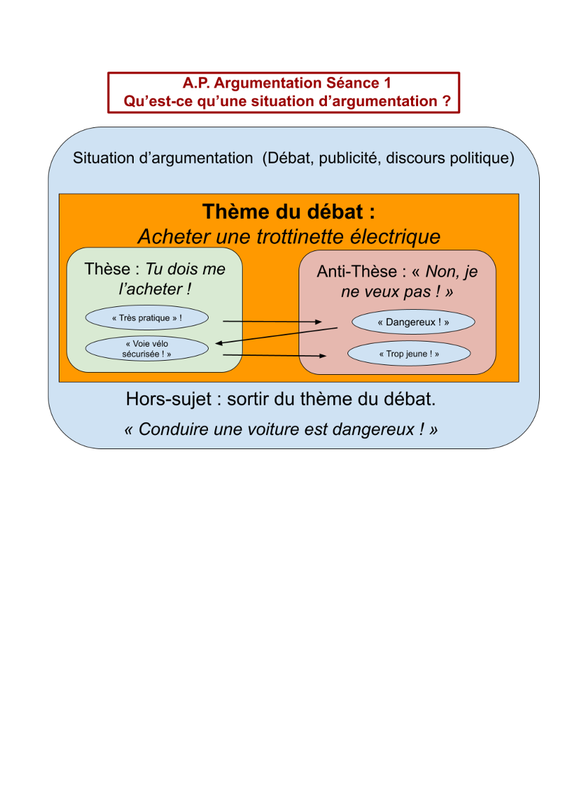 A.P. Argumentation Séance 1
Qu'est-ce qu'une situation d'argumentation ?

Situation d'argumentation (Débat, publicité, discours politique)

Thème du débat :
Acheter une trottinette électrique

Thèse : Tu dois me l'acheter !

« Très pratique » !

« Voie vélo sécurisée ! »

Anti-Thèse : « Non, je ne veux pas ! »

« Dangereux ! »

« Trop jeune ! »

Hors-sujet : sortir du thème du débat.

« Conduire une voiture est dangereux ! »